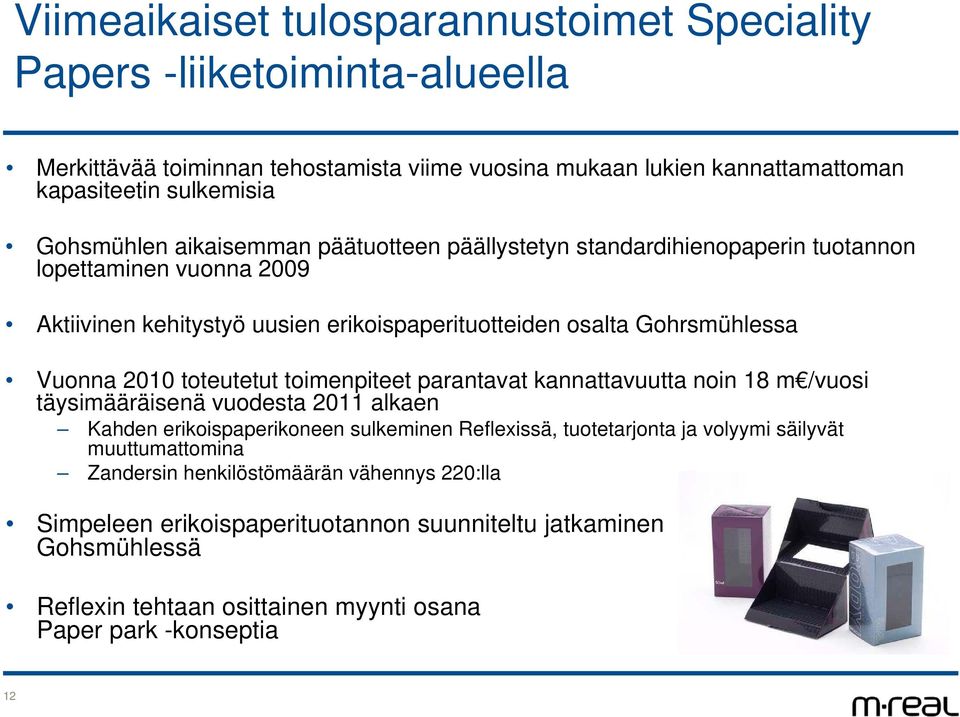 Viimeaikaiset tulosparannustoimet Speciality Papers -liiketoiminta-alueella

• Merkittävää toiminnan tehostamista viime vuosina mukaan lukien kannattamattoman kapasiteetin sulkemisia

• Gohsmühlen aikaisemman päätuotteen päällystetyn standardihienopaperin tuotannon lopettaminen vuonna 2009

• Aktiivinen kehitystyö uusien erikoispaperituotteiden osalta Gohrsmühlessa

• Vuonna 2010 toteutetut toimenpiteet parantavat kannattavuutta noin 18 m€/vuosi täysimääräisenä vuodesta 2011 alkaen
– Kahden erikoispaperikoneen sulkeminen Reflexissä, tuotetarjonta ja volyymi säilyvät muuttumattomina
– Zandersin henkilöstömäärän vähennys 220:lla

• Simpeleen erikoispaperituotannon suunniteltu jatkaminen Gohsmühlessä

• Reflexin tehtaan osittainen myynti osana Paper park -konseptia

12

m·real